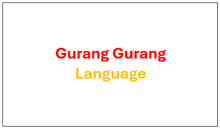 Gurang Gurang
Language